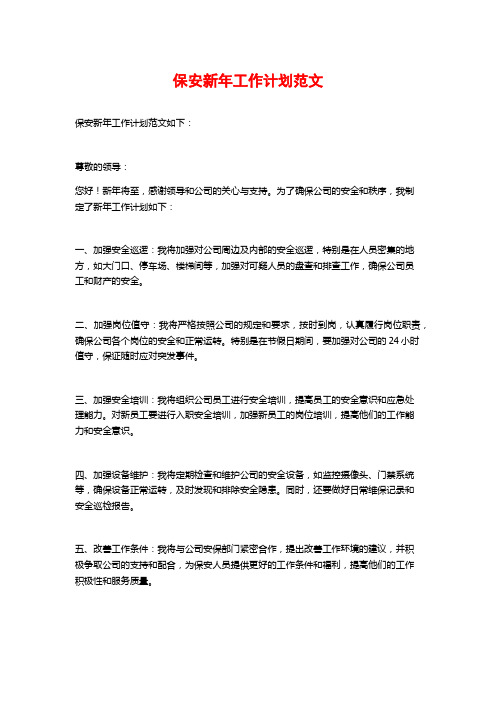 保安新年工作计划范文

保安新年工作计划范文如下：

尊敬的领导：

您好！新年将至，感谢领导和公司的关心与支持。为了确保公司的安全和秩序，我制定了新年工作计划如下：

一、加强安全巡逻：我将加强对公司周边及内部的安全巡逻，特别是在人员密集的地方，如大门口、停车场、楼梯间等，加强对可疑人员的盘查和排查工作，确保公司员工和财产的安全。

二、加强岗位值守：我将严格按照公司的规定和要求，按时到岗，认真履行岗位职责，确保公司各个岗位的安全和正常运转。特别是在节假日期间，要加强对公司的 24 小时值守，保证随时应对突发事件。

三、加强安全培训：我将组织公司员工进行安全培训，提高员工的安全意识和应急处理能力。对新员工要进行入职安全培训，加强新员工的岗位培训，提高他们的工作能力和安全意识。

四、加强设备维护：我将定期检查和维护公司的安全设备，如监控摄像头、门禁系统等，确保设备正常运转，及时发现和排除安全隐患。同时，还要做好日常维保记录和安全巡检报告。

五、改善工作条件：我将与公司安保部门紧密合作，提出改善工作环境的建议，并积极争取公司的支持和配合，为保安人员提供更好的工作条件和福利，提高他们的工作积极性和服务质量。